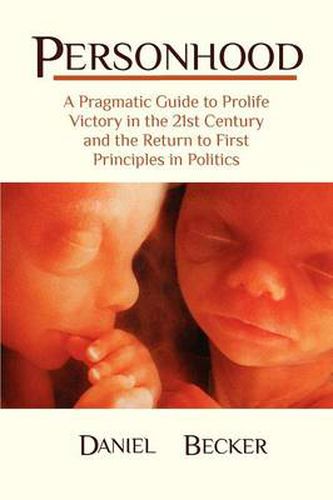 PERSONHOOD

A Pragmatic Guide to Prolife Victory in the 21st Century and the Return to First Principles in Politics

DANIEL BECKER